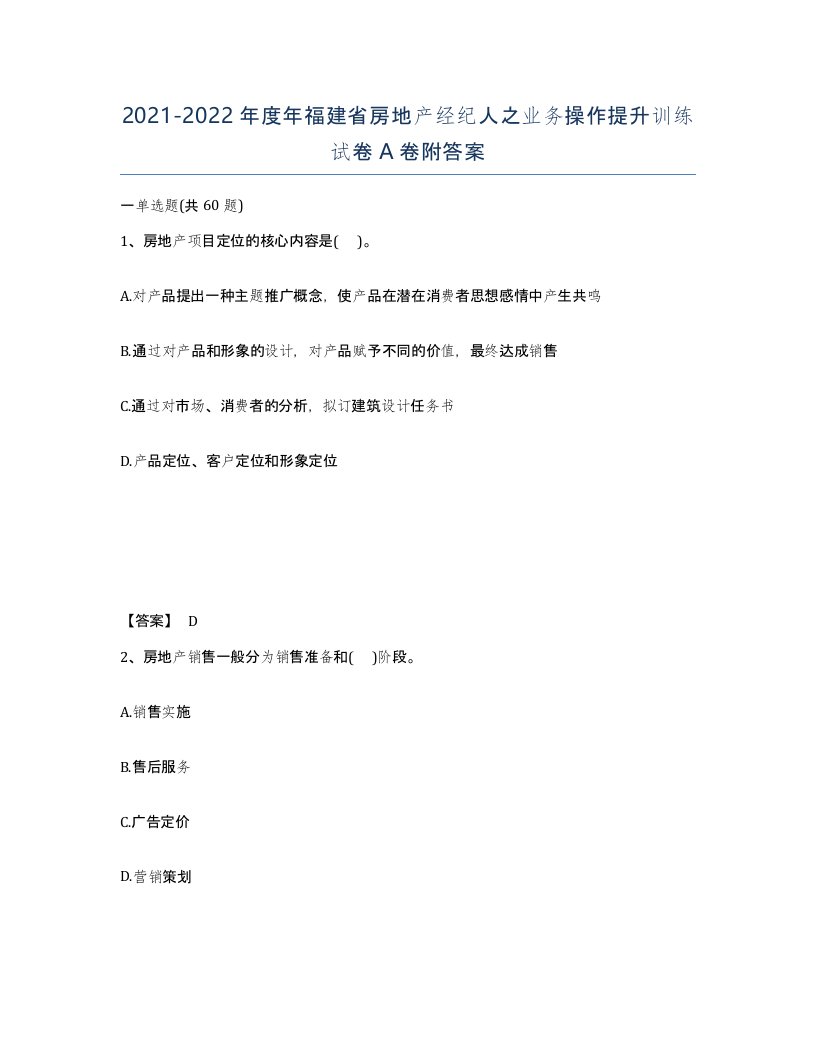 2021-2022年度年福建省房地产经纪人之业务操作提升训练试卷A卷附答案

一单选题(共60题)

1、房地产项目定位的核心内容是( )。

A.对产品提出一种主题推广概念，使产品在潜在消费者思想感情中产生共鸣

B.通过对产品和形象的设计，对产品赋予不同的价值，最终达成销售

C.通过对市场、消费者的分析，拟订建筑设计任务书

D.产品定位、客户定位和形象定位

【答案】 D

2、房地产销售一般分为销售准备和( )阶段。

A.销售实施

B.售后服务

C.广告定价

D.营销策划